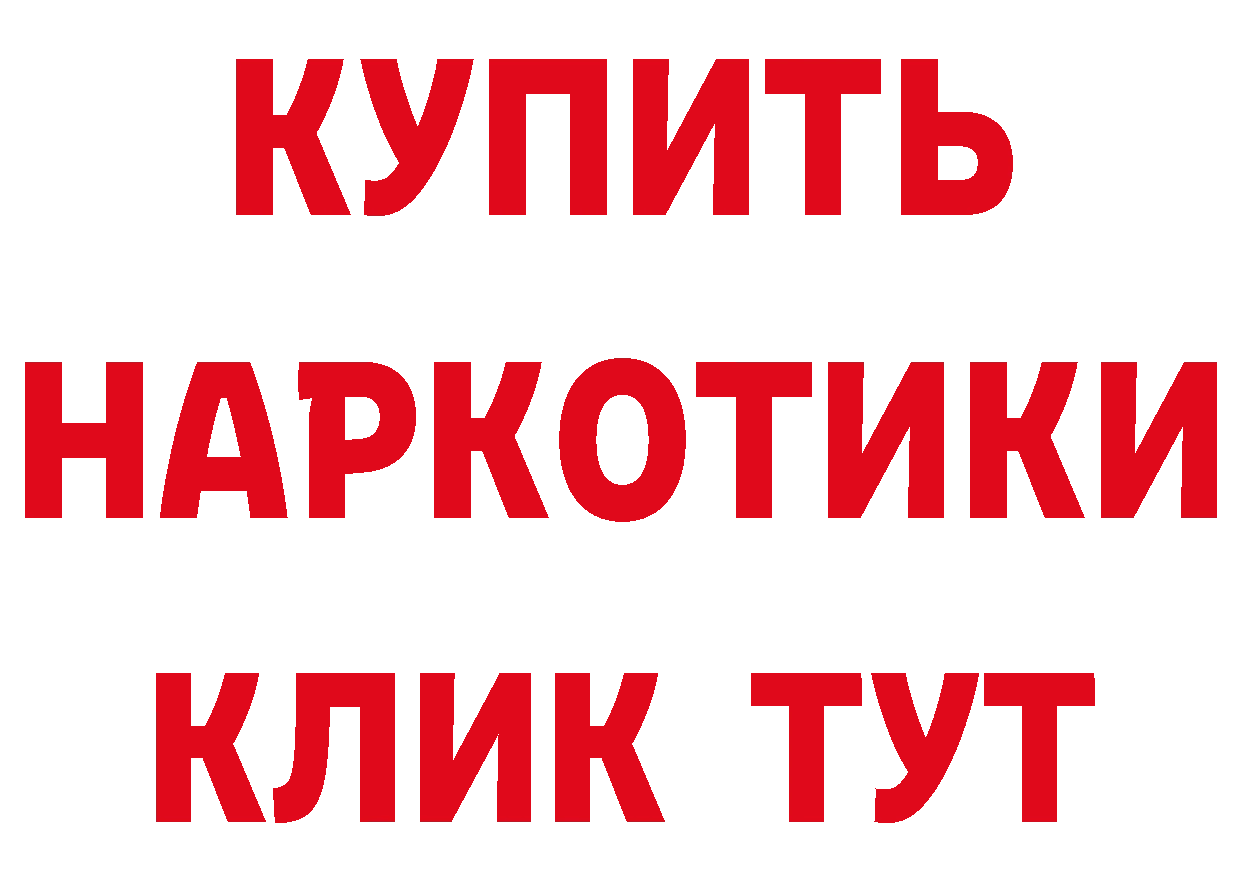 КУПИТЬ
НАРКОТИКИ
КЛИК ТУТ